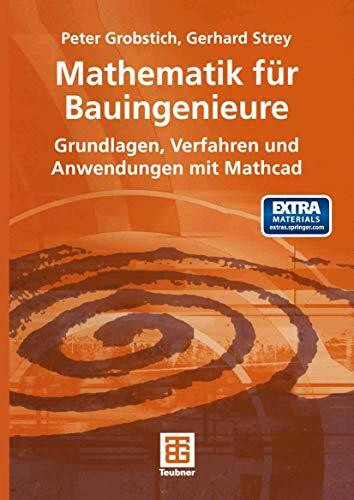 Peter Grobstich, Gerhard Strey

Mathematik für Bauingenieure

Grundlagen, Verfahren und Anwendungen mit Mathcad

EXTRA MATERIALS extras.springer.com

Teubner